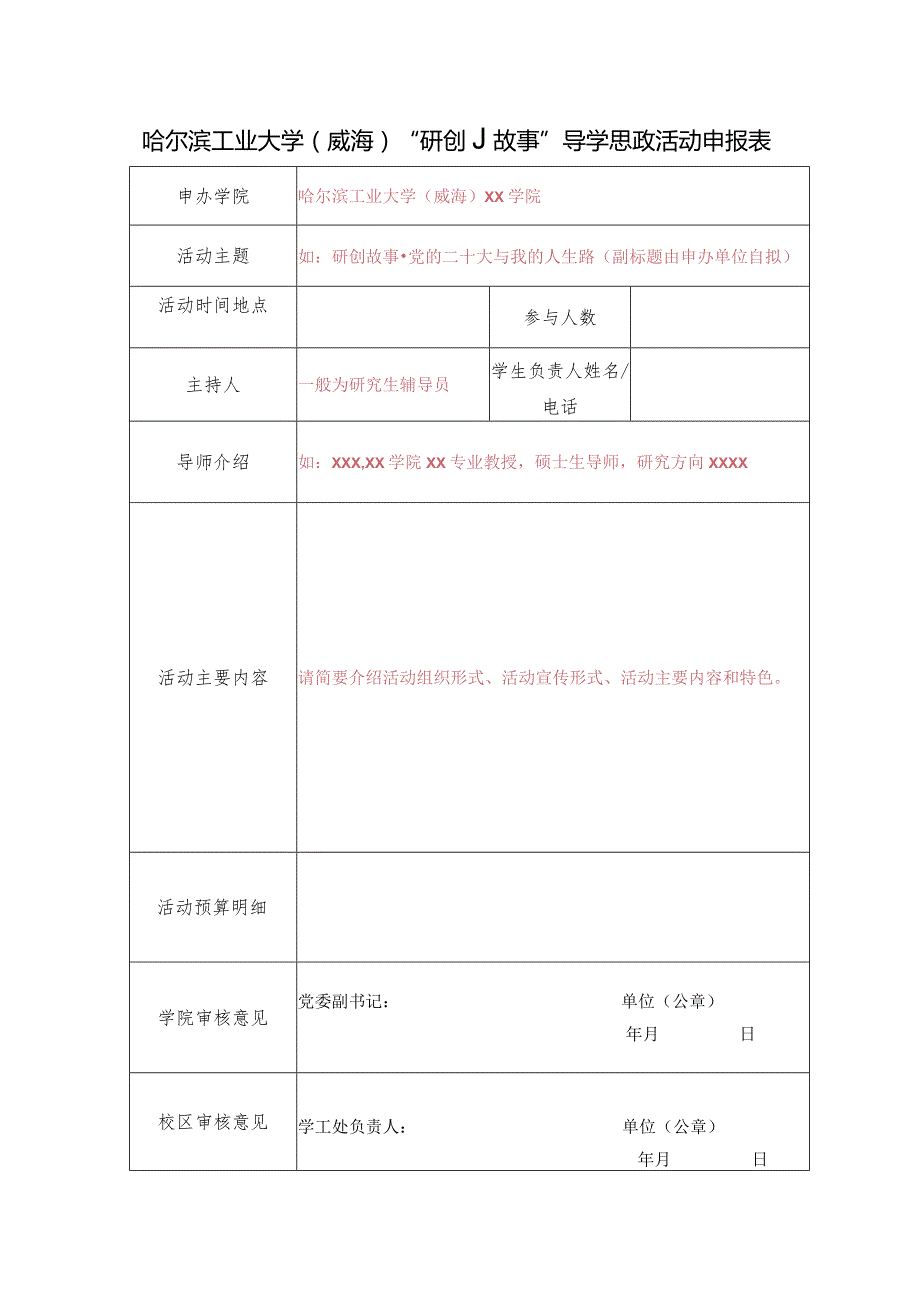 哈尔滨工业大学（威海）“研创J故事”导学思政活动申报表

| 申办学院 | 哈尔滨工业大学（威海）XX学院 | | |
|---|---|---|---|
| 活动主题 | 如：研创故事•党的二十大与我的人生路（副标题由申办单位自拟） | | |
| 活动时间地点 | | 参与人数 | |
| 主持人 | 一般为研究生辅导员 | 学生负责人姓名/电话 | |
| 导师介绍 | 如：XXX,XX学院XX专业教授，硕士生导师，研究方向XXXX | | |
| 活动主要内容 | 请简要介绍活动组织形式、活动宣传形式、活动主要内容和特色。 | | |
| 活动预算明细 | | | |
| 学院审核意见 | 党委副书记： 单位（公章） 年月 日 | | |
| 校区审核意见 | 学工处负责人： 单位（公章） 年月 日 | | |